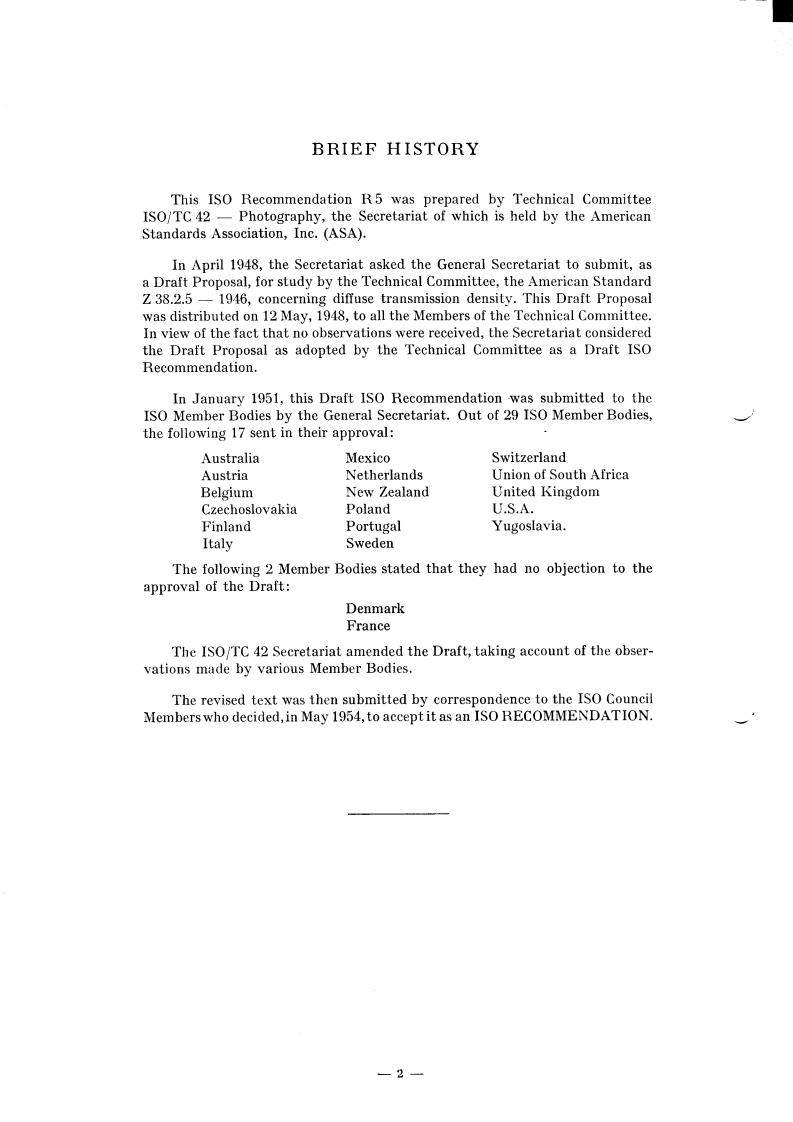 BRIEF HISTORY

This ISO Recommendation R 5 was prepared by Technical Committee ISO/TC 42 — Photography, the Secretariat of which is held by the American Standards Association, Inc. (ASA).

In April 1948, the Secretariat asked the General Secretariat to submit, as a Draft Proposal, for study by the Technical Committee, the American Standard Z 38.2.5 — 1946, concerning diffuse transmission density. This Draft Proposal was distributed on 12 May, 1948, to all the Members of the Technical Committee. In view of the fact that no observations were received, the Secretariat considered the Draft Proposal as adopted by the Technical Committee as a Draft ISO Recommendation.

In January 1951, this Draft ISO Recommendation was submitted to the ISO Member Bodies by the General Secretariat. Out of 29 ISO Member Bodies, the following 17 sent in their approval:

Australia
Austria
Belgium
Czechoslovakia
Finland
Italy

Mexico
Netherlands
New Zealand
Poland
Portugal
Sweden

Switzerland
Union of South Africa
United Kingdom
U.S.A.
Yugoslavia.

The following 2 Member Bodies stated that they had no objection to the approval of the Draft:

Denmark
France

The ISO/TC 42 Secretariat amended the Draft, taking account of the observations made by various Member Bodies.

The revised text was then submitted by correspondence to the ISO Council Members who decided, in May 1954, to accept it as an ISO RECOMMENDATION.

— 2 —